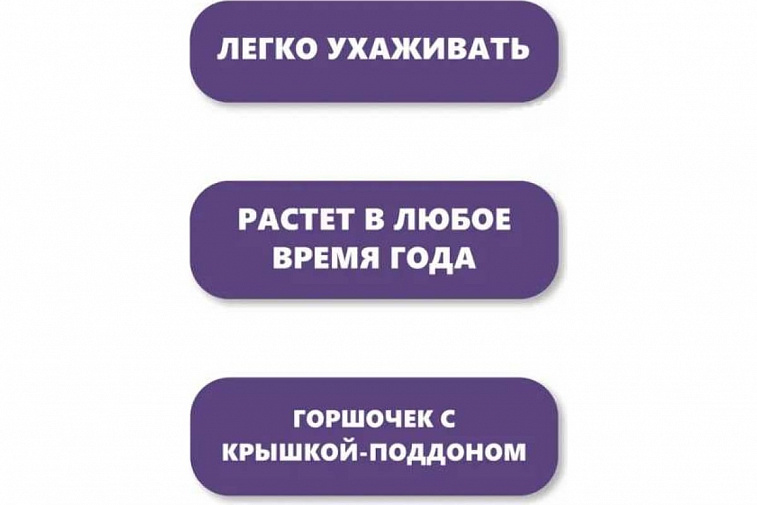 ЛЕГКО УХАЖИВАТЬ

РАСТЕТ В ЛЮБОЕ ВРЕМЯ ГОДА

ГОРШОЧЕК С КРЫШКОЙ-ПОДДОНОМ